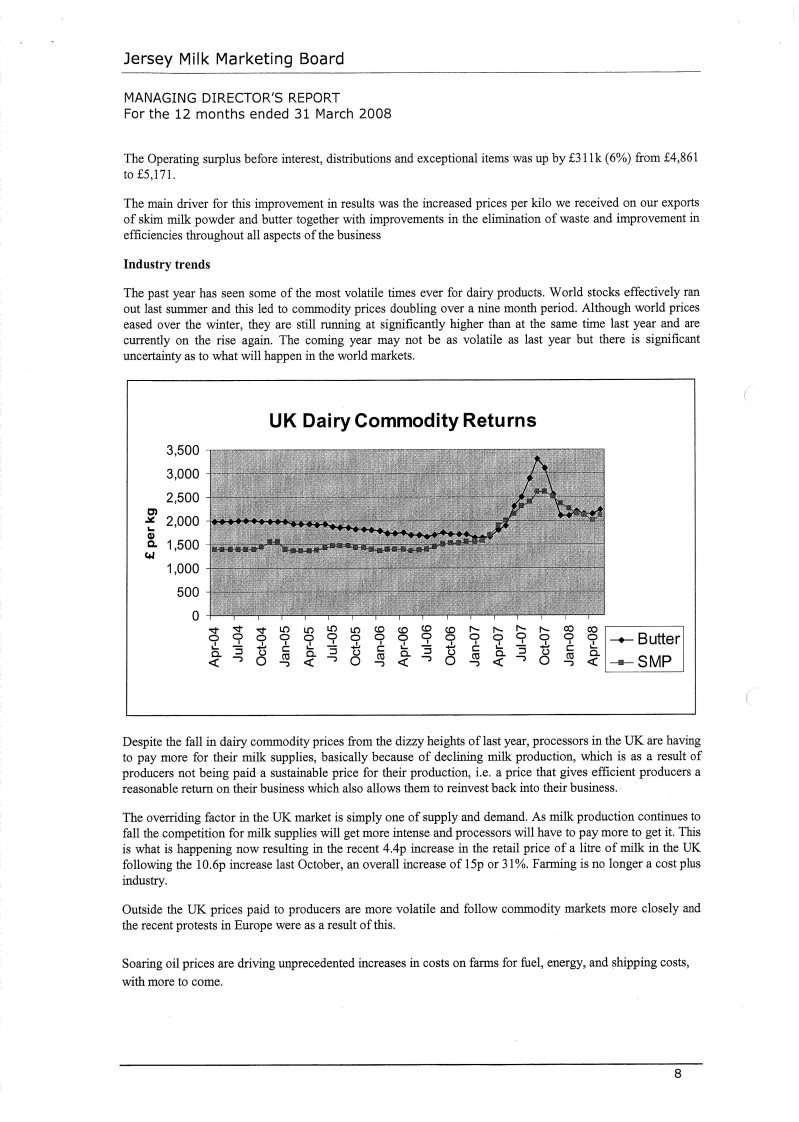 Jersey Milk Marketing Board

MANAGING DIRECTOR'S REPORT
For the 12 months ended 31 March 2008

The Operating surplus before interest, distributions and exceptional items was up by £311k (6%) from £4,861 to £5,171.

The main driver for this improvement in results was the increased prices per kilo we received on our exports of skim milk powder and butter together with improvements in the elimination of waste and improvement in efficiencies throughout all aspects of the business

Industry trends

The past year has seen some of the most volatile times ever for dairy products. World stocks effectively ran out last summer and this led to commodity prices doubling over a nine month period. Although world prices eased over the winter, they are still running at significantly higher than at the same time last year and are currently on the rise again. The coming year may not be as volatile as last year but there is significant uncertainty as to what will happen in the world markets.

UK Dairy Commodity Returns

£ per kg

3,500
3,000
2,500
2,000
1,500
1,000
500
0

Apr-04 Jul-04 Oct-04 Jan-05 Apr-05 Jul-05 Oct-05 Jan-06 Apr-06 Jul-06 Oct-06 Jan-07 Apr-07 Jul-07 Oct-07 Jan-08 Apr-08

Butter
SMP

Despite the fall in dairy commodity prices from the dizzy heights of last year, processors in the UK are having to pay more for their milk supplies, basically because of declining milk production, which is as a result of producers not being paid a sustainable price for their production, i.e. a price that gives efficient producers a reasonable return on their business which also allows them to reinvest back into their business.

The overriding factor in the UK market is simply one of supply and demand. As milk production continues to fall the competition for milk supplies will get more intense and processors will have to pay more to get it. This is what is happening now resulting in the recent 4.4p increase in the retail price of a litre of milk in the UK following the 10.6p increase last October, an overall increase of 15p or 31%. Farming is no longer a cost plus industry.

Outside the UK prices paid to producers are more volatile and follow commodity markets more closely and the recent protests in Europe were as a result of this.

Soaring oil prices are driving unprecedented increases in costs on farms for fuel, energy, and shipping costs, with more to come.

8